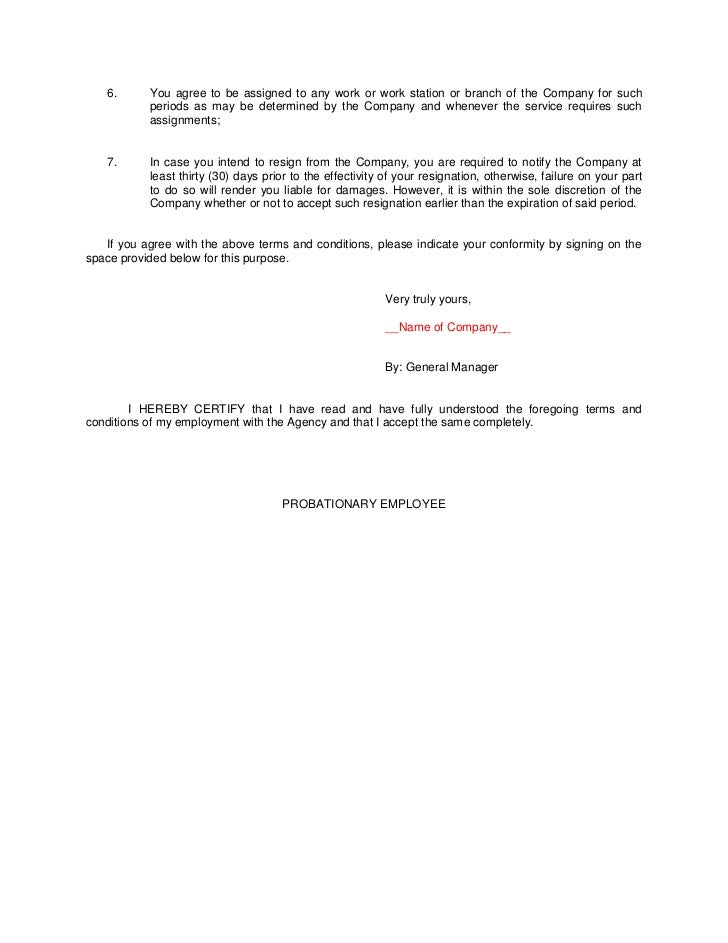 6. You agree to be assigned to any work or work station or branch of the Company for such periods as may be determined by the Company and whenever the service requires such assignments;

7. In case you intend to resign from the Company, you are required to notify the Company at least thirty (30) days prior to the effectivity of your resignation, otherwise, failure on your part to do so will render you liable for damages. However, it is within the sole discretion of the Company whether or not to accept such resignation earlier than the expiration of said period.

If you agree with the above terms and conditions, please indicate your conformity by signing on the space provided below for this purpose.

Very truly yours,

__Name of Company__

By: General Manager

I HEREBY CERTIFY that I have read and have fully understood the foregoing terms and conditions of my employment with the Agency and that I accept the same completely.

PROBATIONARY EMPLOYEE